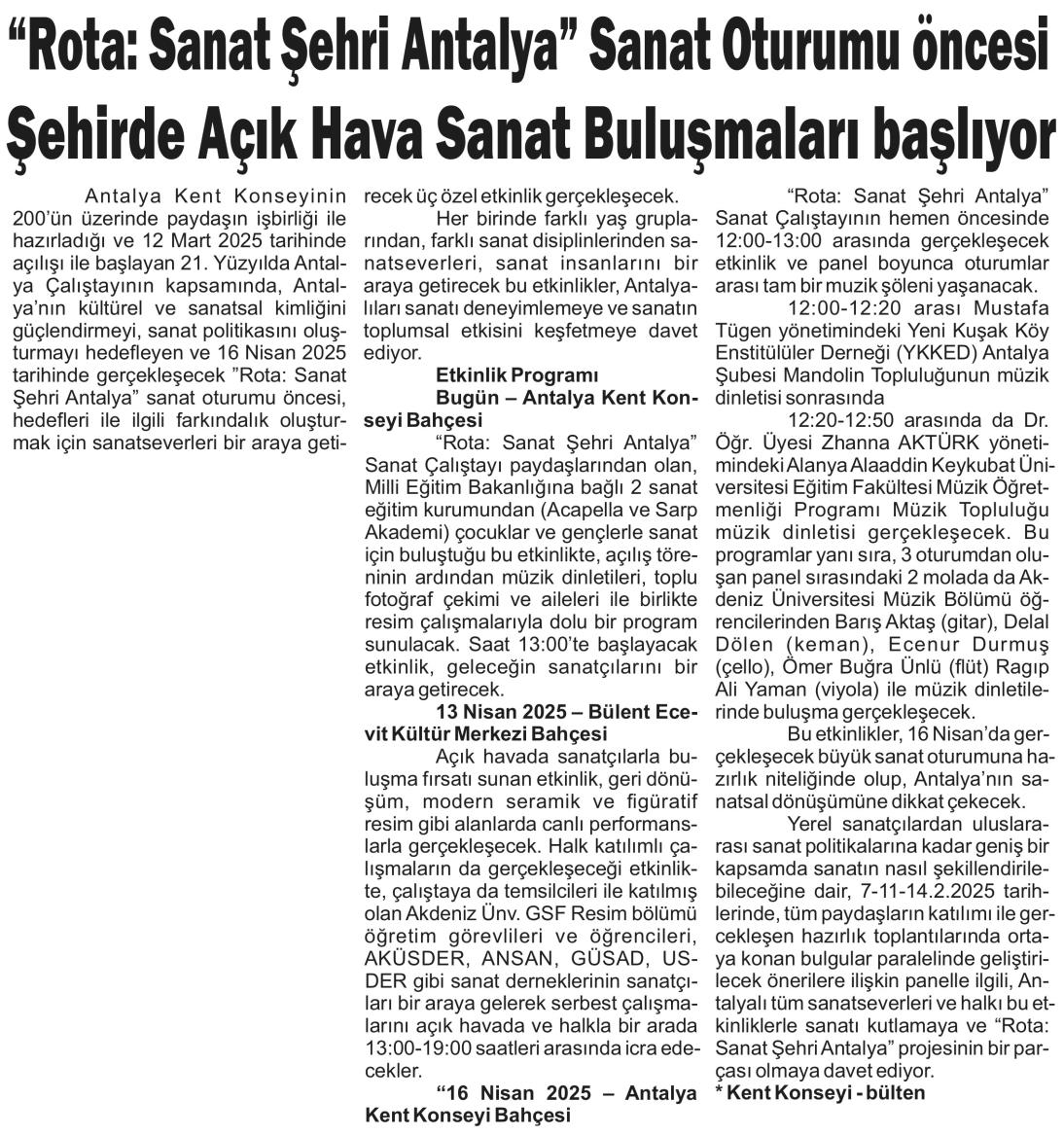 “Rota: Sanat Şehri Antalya” Sanat Oturumu öncesi Şehirde Açık Hava Sanat Buluşmaları başlıyor

Antalya Kent Konseyinin 200’ün üzerinde paydaşın işbirliği ile hazırladığı ve 12 Mart 2025 tarihinde açılışı ile başlayan 21. Yüzyılda Antalya Çalıştayının kapsamında, Antalya’nın kültürel ve sanatsal kimliğini güçlendirmeyi, sanat politikasını oluşturmayı hedefleyen ve 16 Nisan 2025 tarihinde gerçekleşecek ”Rota: Sanat Şehri Antalya” sanat oturumu öncesi, hedefleri ile ilgili farkındalık oluşturmak için sanatseverleri bir araya getirecek üç özel etkinlik gerçekleşecek.

Her birinde farklı yaş gruplarından, farklı sanat disiplinlerinden sanatseverleri, sanat insanlarını bir araya getirecek bu etkinlikler, Antalyalıları sanatı deneyimlemeye ve sanatın toplumsal etkisini keşfetmeye davet ediyor.

Etkinlik Programı

Bugün – Antalya Kent Konseyi Bahçesi

“Rota: Sanat Şehri Antalya” Sanat Çalıştayı paydaşlarından olan, Milli Eğitim Bakanlığına bağlı 2 sanat eğitim kurumundan (Acapella ve Sarp Akademi) çocuklar ve gençlerle sanat için buluştuğu bu etkinlikte, açılış töreninin ardından müzik dinletileri, toplu fotoğraf çekimi ve aileleri ile birlikte resim çalışmalarıyla dolu bir program sunulacak. Saat 13:00’te başlayacak etkinlik, geleceğin sanatçılarını bir araya getirecek.

13 Nisan 2025 – Bülent Ecevit Kültür Merkezi Bahçesi

Açık havada sanatçılarla buluşma fırsatı sunan etkinlik, geri dönüşüm, modern seramik ve figüratif resim gibi alanlarda canlı performanslarla gerçekleşecek. Halk katılımlı çalışmaların da gerçekleşeceği etkinlikte, çalıştaya da temsilcileri ile katılmış olan Akdeniz Ünv. GSF Resim bölümü öğretim görevlileri ve öğrencileri, AKÜSDER, ANSAN, GÜSAD, USDER gibi sanat derneklerinin sanatçıları bir araya gelerek serbest çalışmalarını açık havada ve halkla bir arada 13:00-19:00 saatleri arasında icra edecekler.

“16 Nisan 2025 – Antalya Kent Konseyi Bahçesi

“Rota: Sanat Şehri Antalya” Sanat Çalıştayının hemen öncesinde 12:00-13:00 arasında gerçekleşecek etkinlik ve panel boyunca oturumlar arası tam bir muzik şöleni yaşanacak.

12:00-12:20 arası Mustafa Tügen yönetimindeki Yeni Kuşak Köy Enstitülüler Derneği (YKKED) Antalya Şubesi Mandolin Topluluğunun müzik dinletisi sonrasında

12:20-12:50 arasında da Dr. Öğr. Üyesi Zhanna AKTÜRK yönetimindeki Alanya Alaaddin Keykubat Üniversitesi Eğitim Fakültesi Müzik Öğretmenliği Programı Müzik Topluluğu müzik dinletisi gerçekleşecek. Bu programlar yanı sıra, 3 oturumdan oluşan panel sırasındaki 2 molada da Akdeniz Üniversitesi Müzik Bölümü öğrencilerinden Barış Aktaş (gitar), Delal Dölen (keman), Ecenur Durmuş (çello), Ömer Buğra Ünlü (flüt) Ragıp Ali Yaman (viyola) ile müzik dinletilerinde buluşma gerçekleşecek.

Bu etkinlikler, 16 Nisan’da gerçekleşecek büyük sanat oturumuna hazırlık niteliğinde olup, Antalya’nın sanatsal dönüşümüne dikkat çekecek.

Yerel sanatçılardan uluslararası sanat politikalarına kadar geniş bir kapsamda sanatın nasıl şekillendirilebileceğine dair, 7-11-14.2.2025 tarihlerinde, tüm paydaşların katılımı ile gerçekleşen hazırlık toplantılarında ortaya konan bulgular paralelinde geliştirilecek önerilere ilişkin panelle ilgili, Antalyalı tüm sanatseverleri ve halkı bu etkinliklerle sanatı kutlamaya ve “Rota: Sanat Şehri Antalya” projesinin bir parçası olmaya davet ediyor.

* Kent Konseyi - bülten